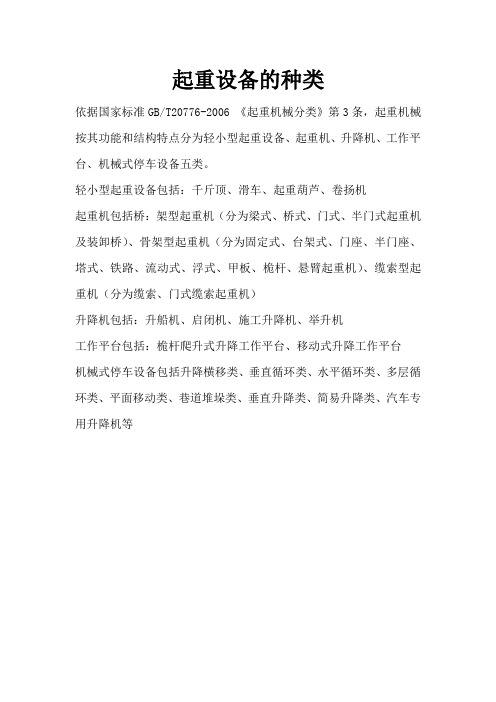 起重设备的种类

依据国家标准 GB/T20776-2006 《起重机械分类》第 3 条，起重机械按其功能和结构特点分为轻小型起重设备、起重机、升降机、工作平台、机械式停车设备五类。

轻小型起重设备包括：千斤顶、滑车、起重葫芦、卷扬机

起重机包括桥：架型起重机（分为梁式、桥式、门式、半门式起重机及装卸桥）、骨架型起重机（分为固定式、台架式、门座、半门座、塔式、铁路、流动式、浮式、甲板、桅杆、悬臂起重机）、缆索型起重机（分为缆索、门式缆索起重机）

升降机包括：升船机、启闭机、施工升降机、举升机

工作平台包括：桅杆爬升式升降工作平台、移动式升降工作平台

机械式停车设备包括升降横移类、垂直循环类、水平循环类、多层循环类、平面移动类、巷道堆垛类、垂直升降类、简易升降类、汽车专用升降机等